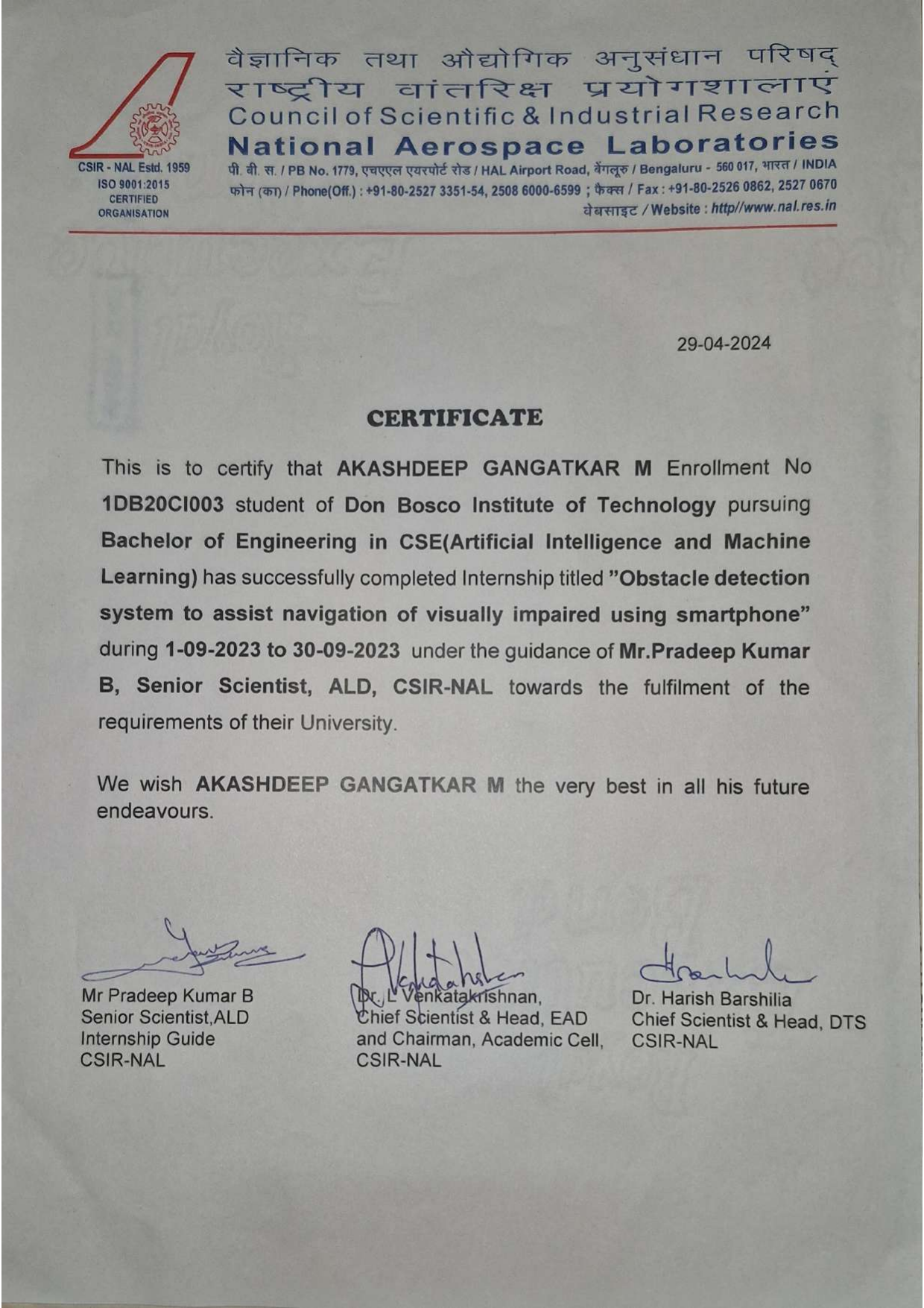 CSIR - NAL Estd. 1959
ISO 9001:2015
CERTIFIED
ORGANISATION

वैज्ञानिक तथा औद्योगिक अनुसंधान परिषद्
राष्ट्रीय वांतरिक्ष प्रयोगशालाएं
Council of Scientific & Industrial Research
National Aerospace Laboratories
पी. बी. स. / PB No. 1779, एचएएल एयरपोर्ट रोड / HAL Airport Road, बेंगलूरु / Bengaluru - 560 017, भारत / INDIA
फोन (का) / Phone(Off.) : +91-80-2527 3351-54, 2508 6000-6599 ; फैक्स / Fax : +91-80-2526 0862, 2527 0670
वेबसाइट / Website : http//www.nal.res.in

29-04-2024

CERTIFICATE

This is to certify that AKASHDEEP GANGATKAR M Enrollment No 1DB20CI003 student of Don Bosco Institute of Technology pursuing Bachelor of Engineering in CSE(Artificial Intelligence and Machine Learning) has successfully completed Internship titled "Obstacle detection system to assist navigation of visually impaired using smartphone" during 1-09-2023 to 30-09-2023 under the guidance of Mr.Pradeep Kumar B, Senior Scientist, ALD, CSIR-NAL towards the fulfilment of the requirements of their University.

We wish AKASHDEEP GANGATKAR M the very best in all his future endeavours.

Mr Pradeep Kumar B
Senior Scientist,ALD
Internship Guide
CSIR-NAL

Dr. L Venkatakrishnan,
Chief Scientist & Head, EAD
and Chairman, Academic Cell,
CSIR-NAL

Dr. Harish Barshilia
Chief Scientist & Head, DTS
CSIR-NAL